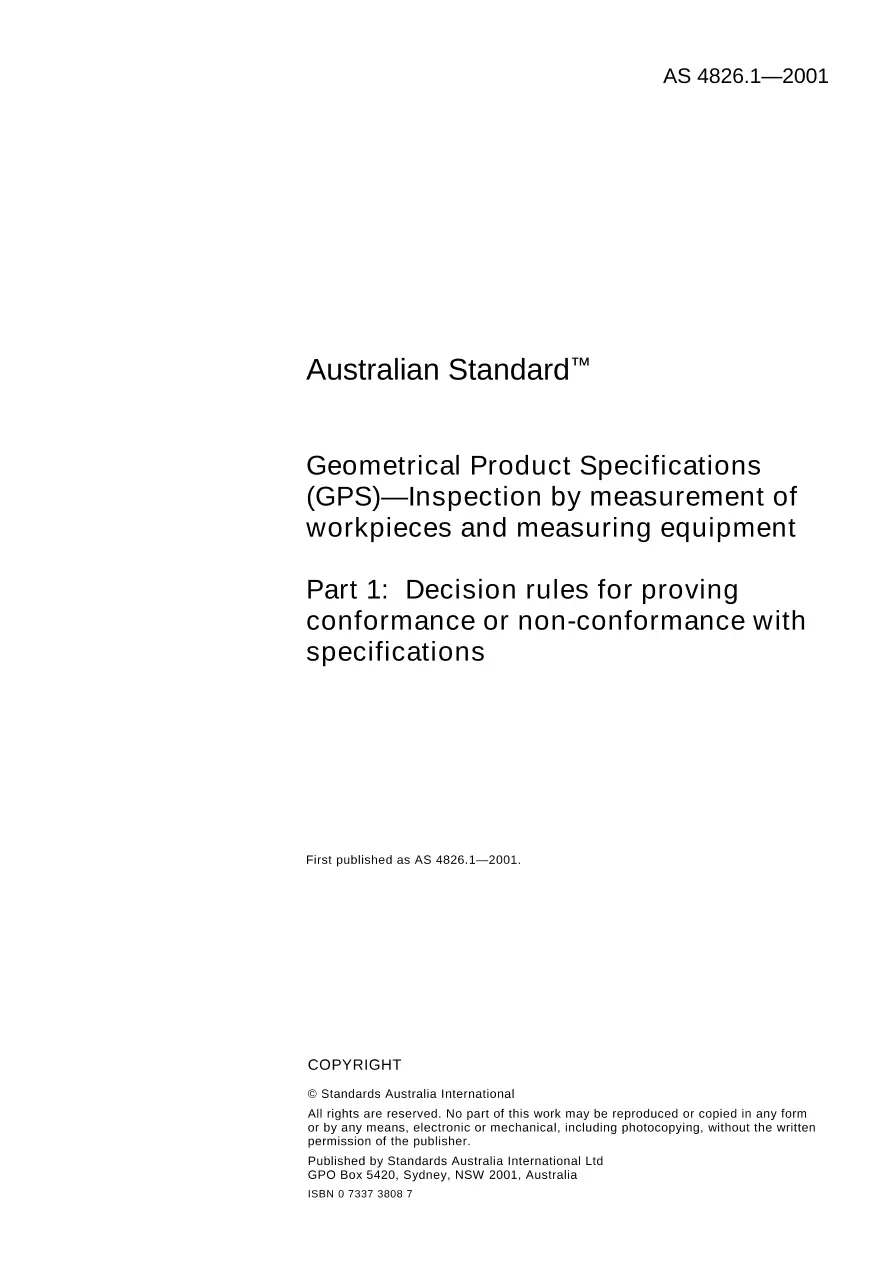 AS 4826.1—2001

Australian Standard™

Geometrical Product Specifications (GPS)—Inspection by measurement of workpieces and measuring equipment

Part 1: Decision rules for proving conformance or non-conformance with specifications

First published as AS 4826.1—2001.

COPYRIGHT

© Standards Australia International

All rights are reserved. No part of this work may be reproduced or copied in any form or by any means, electronic or mechanical, including photocopying, without the written permission of the publisher.

Published by Standards Australia International Ltd
GPO Box 5420, Sydney, NSW 2001, Australia

ISBN 0 7337 3808 7